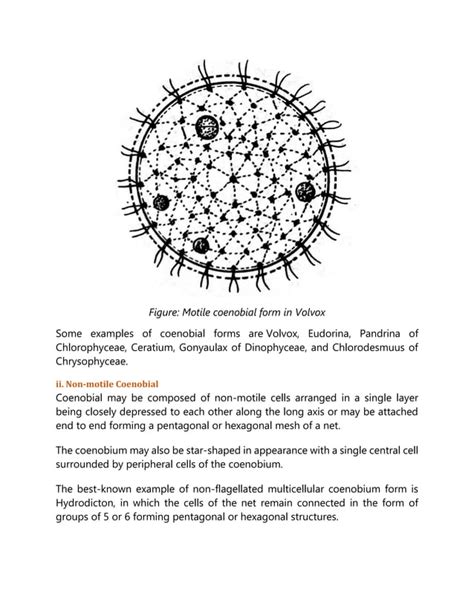 Figure: Motile coenobial form in Volvox

Some examples of coenobial forms are Volvox, Eudorina, Pandrina of Chlorophyceae, Ceratium, Gonyaulax of Dinophyceae, and Chlorodesmuus of Chrysophyceae.

ii. Non-motile Coenobial

Coenobial may be composed of non-motile cells arranged in a single layer being closely depressed to each other along the long axis or may be attached end to end forming a pentagonal or hexagonal mesh of a net.

The coenobium may also be star-shaped in appearance with a single central cell surrounded by peripheral cells of the coenobium.

The best-known example of non-flagellated multicellular coenobium form is Hydrodicton, in which the cells of the net remain connected in the form of groups of 5 or 6 forming pentagonal or hexagonal structures.